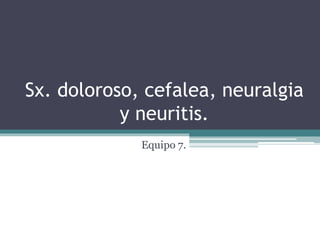 Sx. doloroso, cefalea, neuralgia y neuritis.

Equipo 7.